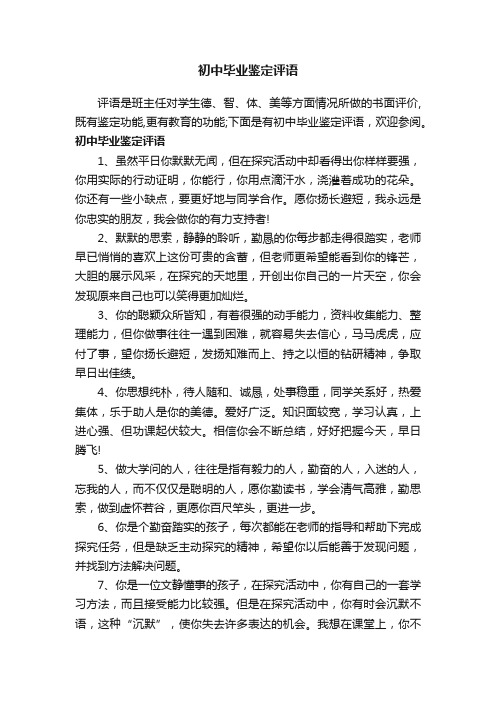 初中毕业鉴定评语

评语是班主任对学生德、智、体、美等方面情况所做的书面评价,既有鉴定功能,更有教育的功能;下面是有初中毕业鉴定评语，欢迎参阅。

初中毕业鉴定评语

1、虽然平日你默默无闻，但在探究活动中却看得出你样样要强，你用实际的行动证明，你能行，你用点滴汗水，浇灌着成功的花朵。你还有一些小缺点，要更好地与同学合作。愿你扬长避短，我永远是你忠实的朋友，我会做你的有力支持者!

2、默默的思索，静静的聆听，勤恳的你每步都走得很踏实，老师早已悄悄的喜欢上这份可贵的含蓄，但老师更希望能看到你的锋芒，大胆的展示风采，在探究的天地里，开创出你自己的一片天空，你会发现原来自己也可以笑得更加灿烂。

3、你的聪颖众所皆知，有着很强的动手能力，资料收集能力、整理能力，但你做事往往一遇到困难，就容易失去信心，马马虎虎，应付了事，望你扬长避短，发扬知难而上、持之以恒的钻研精神，争取早日出佳绩。

4、你思想纯朴，待人随和、诚恳，处事稳重，同学关系好，热爱集体，乐于助人是你的美德。爱好广泛。知识面较宽，学习认真，上进心强、但功课起伏较大。相信你会不断总结，好好把握今天，早日腾飞!

5、做大学问的人，往往是指有毅力的人，勤奋的人，入迷的人，忘我的人，而不仅仅是聪明的人，愿你勤读书，学会清气高雅，勤思索，做到虚怀若谷，更愿你百尺竿头，更进一步。

6、你是个勤奋踏实的孩子，每次都能在老师的指导和帮助下完成探究任务，但是缺乏主动探究的精神，希望你以后能善于发现问题，并找到方法解决问题。

7、你是一位文静懂事的孩子，在探究活动中，你有自己的一套学习方法，而且接受能力比较强。但是在探究活动中，你有时会沉默不语，这种“沉默”，使你失去许多表达的机会。我想在课堂上，你不